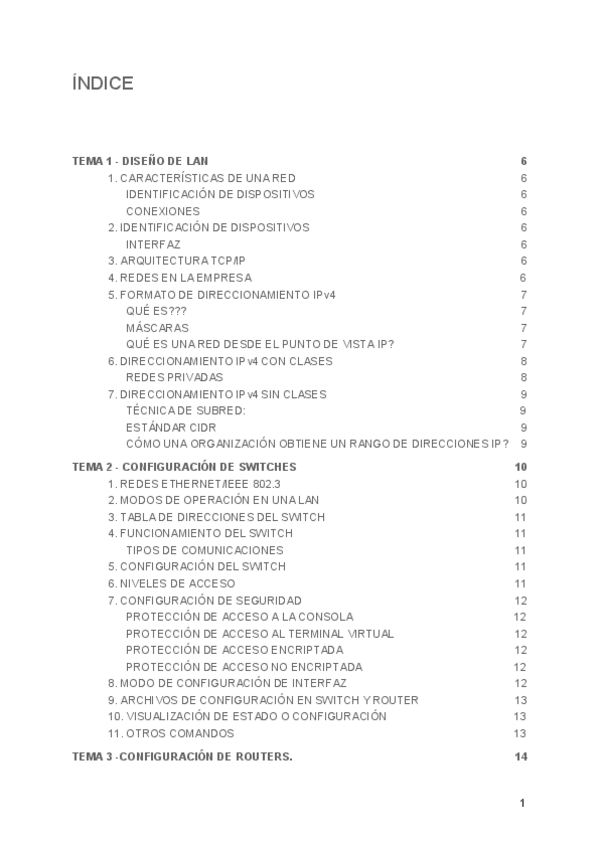 ÍNDICE

TEMA 1 - DISEÑO DE LAN 6
1. CARACTERÍSTICAS DE UNA RED 6
IDENTIFICACIÓN DE DISPOSITIVOS 6
CONEXIONES 6
2. IDENTIFICACIÓN DE DISPOSITIVOS 6
INTERFAZ 6
3. ARQUITECTURA TCP/IP 6
4. REDES EN LA EMPRESA 6
5. FORMATO DE DIRECCIONAMIENTO IPv4 7
QUÉ ES??? 7
MÁSCARAS 7
QUÉ ES UNA RED DESDE EL PUNTO DE VISTA IP? 7
6. DIRECCIONAMIENTO IPv4 CON CLASES 8
REDES PRIVADAS 8
7. DIRECCIONAMIENTO IPv4 SIN CLASES 9
TÉCNICA DE SUBRED: 9
ESTÁNDAR CIDR 9
CÓMO UNA ORGANIZACIÓN OBTIENE UN RANGO DE DIRECCIONES IP? 9
TEMA 2 - CONFIGURACIÓN DE SWITCHES 10
1. REDES ETHERNET/IEEE 802.3 10
2. MODOS DE OPERACIÓN EN UNA LAN 10
3. TABLA DE DIRECCIONES DEL SWITCH 11
4. FUNCIONAMIENTO DEL SWITCH 11
TIPOS DE COMUNICACIONES 11
5. CONFIGURACIÓN DEL SWITCH 11
6. NIVELES DE ACCESO 11
7. CONFIGURACIÓN DE SEGURIDAD 12
PROTECCIÓN DE ACCESO A LA CONSOLA 12
PROTECCIÓN DE ACCESO AL TERMINAL VIRTUAL 12
PROTECCIÓN DE ACCESO ENCRIPTADA 12
PROTECCIÓN DE ACCESO NO ENCRIPTADA 12
8. MODO DE CONFIGURACIÓN DE INTERFAZ 12
9. ARCHIVOS DE CONFIGURACIÓN EN SWITCH Y ROUTER 13
10. VISUALIZACIÓN DE ESTADO O CONFIGURACIÓN 13
11. OTROS COMANDOS 13
TEMA 3 -CONFIGURACIÓN DE ROUTERS. 14

1